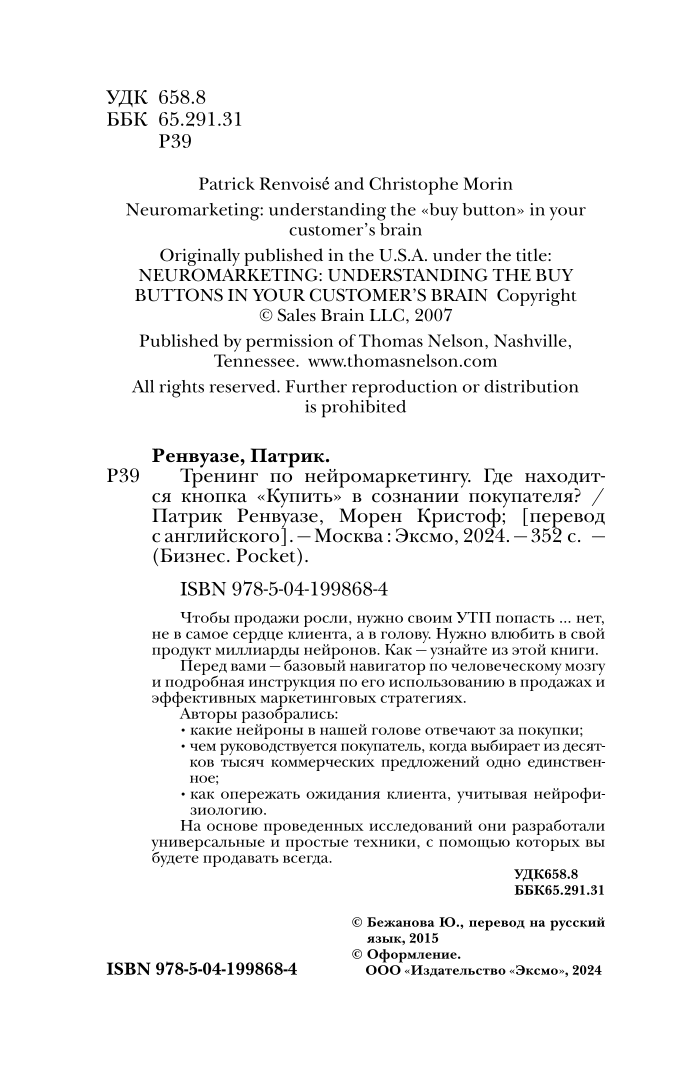 УДК 658.8
ББК 65.291.31
Р39

Patrick Renvoisé and Christophe Morin

Neuromarketing: understanding the «buy button» in your customer's brain

Originally published in the U.S.A. under the title: NEUROMARKETING: UNDERSTANDING THE BUY BUTTONS IN YOUR CUSTOMER'S BRAIN Copyright © Sales Brain LLC, 2007

Published by permission of Thomas Nelson, Nashville, Tennessee. www.thomasnelson.com

All rights reserved. Further reproduction or distribution is prohibited

Ренвуазе, Патрик.
Р39 Тренинг по нейромаркетингу. Где находится кнопка «Купить» в сознании покупателя? / Патрик Ренвуазе, Морен Кристоф; [перевод с английского]. — Москва : Эксмо, 2024. — 352 с. — (Бизнес. Pocket).

ISBN 978-5-04-199868-4

Чтобы продажи росли, нужно своим УТП попасть ... нет, не в самое сердце клиента, а в голову. Нужно влюбить в свой продукт миллиарды нейронов. Как — узнайте из этой книги.

Перед вами — базовый навигатор по человеческому мозгу и подробная инструкция по его использованию в продажах и эффективных маркетинговых стратегиях.

Авторы разобрались:
• какие нейроны в нашей голове отвечают за покупки;
• чем руководствуется покупатель, когда выбирает из десятков тысяч коммерческих предложений одно единственное;
• как опережать ожидания клиента, учитывая нейрофизиологию.

На основе проведенных исследований они разработали универсальные и простые техники, с помощью которых вы будете продавать всегда.

УДК658.8
ББК65.291.31

© Бежанова Ю., перевод на русский язык, 2015
© Оформление. ООО «Издательство «Эксмо», 2024

ISBN 978-5-04-199868-4